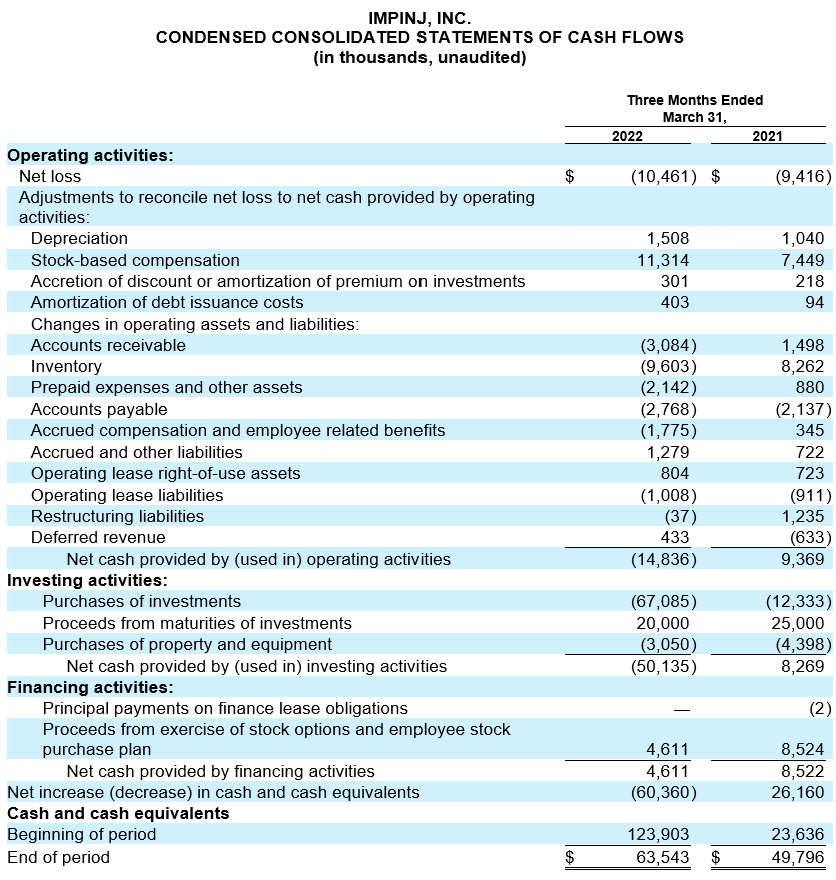 IMPINJ, INC.
CONDENSED CONSOLIDATED STATEMENTS OF CASH FLOWS
(in thousands, unaudited)

| | Three Months Ended March 31, 2022 | Three Months Ended March 31, 2021 |
|---|---|---|
| **Operating activities:** | | |
| Net loss | $ (10,461) | $ (9,416) |
| Adjustments to reconcile net loss to net cash provided by operating activities: | | |
| Depreciation | 1,508 | 1,040 |
| Stock-based compensation | 11,314 | 7,449 |
| Accretion of discount or amortization of premium on investments | 301 | 218 |
| Amortization of debt issuance costs | 403 | 94 |
| Changes in operating assets and liabilities: | | |
| Accounts receivable | (3,084) | 1,498 |
| Inventory | (9,603) | 8,262 |
| Prepaid expenses and other assets | (2,142) | 880 |
| Accounts payable | (2,768) | (2,137) |
| Accrued compensation and employee related benefits | (1,775) | 345 |
| Accrued and other liabilities | 1,279 | 722 |
| Operating lease right-of-use assets | 804 | 723 |
| Operating lease liabilities | (1,008) | (911) |
| Restructuring liabilities | (37) | 1,235 |
| Deferred revenue | 433 | (633) |
| Net cash provided by (used in) operating activities | (14,836) | 9,369 |
| **Investing activities:** | | |
| Purchases of investments | (67,085) | (12,333) |
| Proceeds from maturities of investments | 20,000 | 25,000 |
| Purchases of property and equipment | (3,050) | (4,398) |
| Net cash provided by (used in) investing activities | (50,135) | 8,269 |
| **Financing activities:** | | |
| Principal payments on finance lease obligations | — | (2) |
| Proceeds from exercise of stock options and employee stock purchase plan | 4,611 | 8,524 |
| Net cash provided by financing activities | 4,611 | 8,522 |
| Net increase (decrease) in cash and cash equivalents | (60,360) | 26,160 |
| **Cash and cash equivalents** | | |
| Beginning of period | 123,903 | 23,636 |
| End of period | $ 63,543 | $ 49,796 |